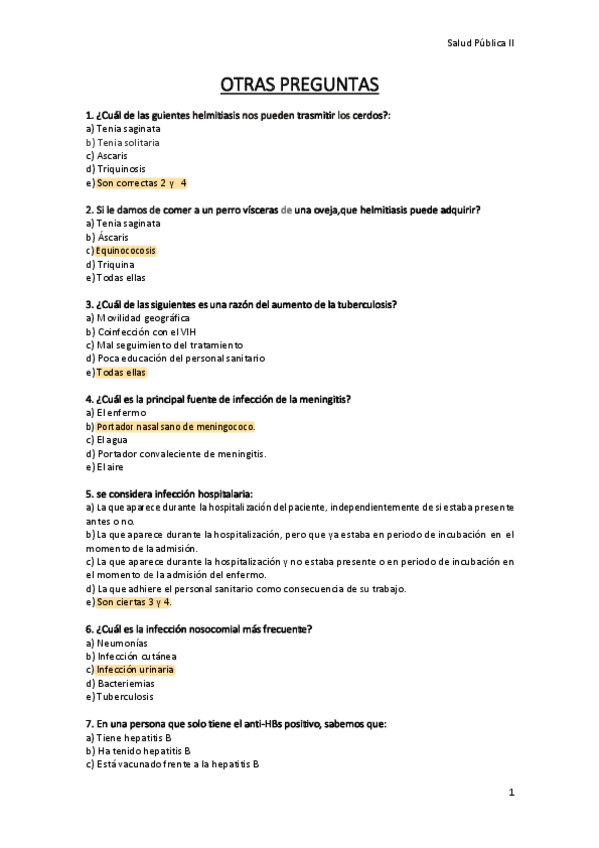 Salud Pública II

OTRAS PREGUNTAS

1. ¿Cuál de las guientes helmitiasis nos pueden trasmitir los cerdos?:
a) Tenia saginata
b) Tenia solitaria
c) Ascaris
d) Triquinosis
e) Son correctas 2 y 4

2. Si le damos de comer a un perro vísceras de una oveja,que helmitiasis puede adquirir?
a) Tenia saginata
b) Áscaris
c) Equinococosis
d) Triquina
e) Todas ellas

3. ¿Cuál de las siguientes es una razón del aumento de la tuberculosis?
a) Movilidad geográfica
b) Coinfección con el VIH
c) Mal seguimiento del tratamiento
d) Poca educación del personal sanitario
e) Todas ellas

4. ¿Cuál es la principal fuente de infección de la meningitis?
a) El enfermo
b) Portador nasal sano de meningococo.
c) El agua
d) Portador convaleciente de meningitis.
e) El aire

5. se considera infección hospitalaria:
a) La que aparece durante la hospitalización del paciente, independientemente de si estaba presente antes o no.
b) La que aparece durante la hospitalización, pero que ya estaba en periodo de incubación en el momento de la admisión.
c) La que aparece durante la hospitalización y no estaba presente o en periodo de incubación en el momento de la admisión del enfermo.
d) La que adhiere el personal sanitario como consecuencia de su trabajo.
e) Son ciertas 3 y 4.

6. ¿Cuál es la infección nosocomial más frecuente?
a) Neumonías
b) Infección cutánea
c) Infección urinaria
d) Bacteriemias
e) Tuberculosis

7. En una persona que solo tiene el anti-HBs positivo, sabemos que:
a) Tiene hepatitis B
b) Ha tenido hepatitis B
c) Está vacunado frente a la hepatitis B

1